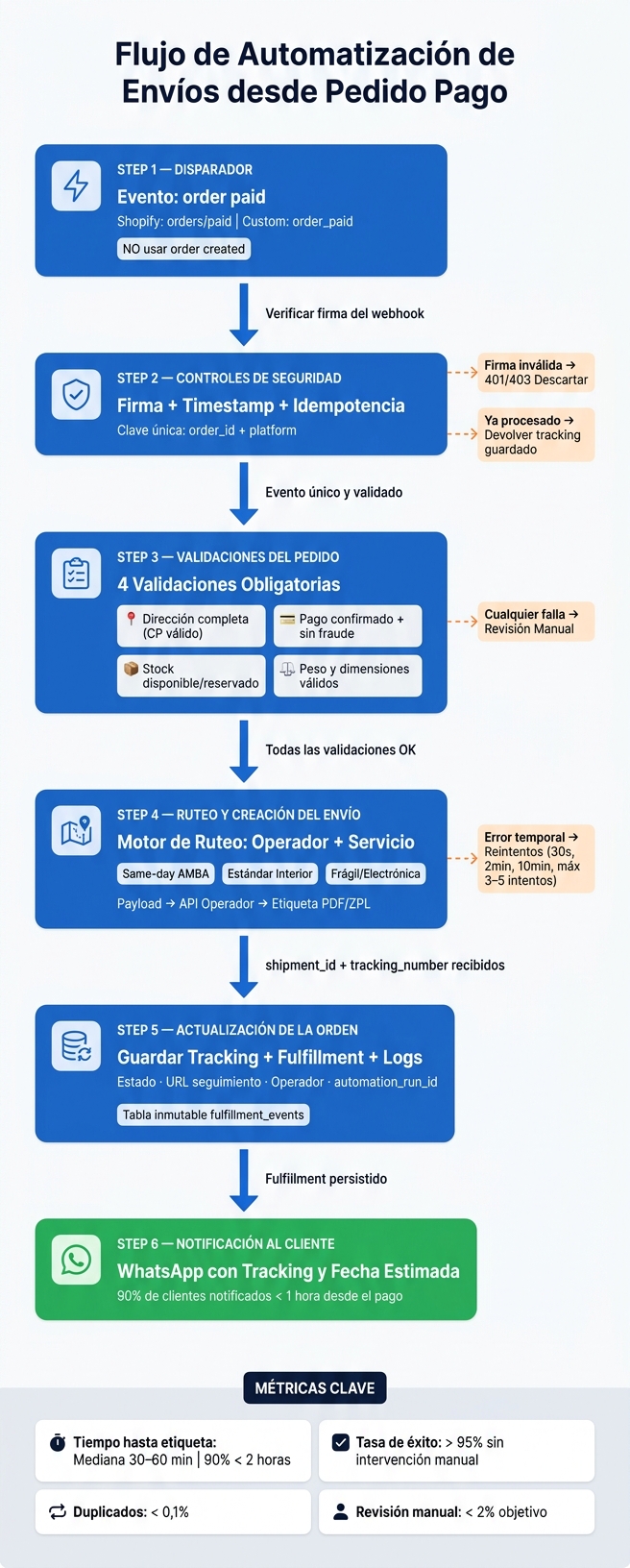 Flujo de Automatización de Envíos desde Pedido Pago

STEP 1 — DISPARADOR
Evento: order paid
Shopify: orders/paid | Custom: order_paid
NO usar order created

Verificar firma del webhook

STEP 2 — CONTROLES DE SEGURIDAD
Firma + Timestamp + Idempotencia
Clave única: order_id + platform

Firma inválida → 401/403 Descartar

Ya procesado → Devolver tracking guardado

Evento único y validado

STEP 3 — VALIDACIONES DEL PEDIDO
4 Validaciones Obligatorias
Dirección completa (CP válido)
Pago confirmado + sin fraude
Stock disponible/reservado
Peso y dimensiones válidos

Cualquier falla → Revisión Manual

Todas las validaciones OK

STEP 4 — RUTEO Y CREACIÓN DEL ENVÍO
Motor de Ruteo: Operador + Servicio
Same-day AMBA
Estándar Interior
Frágil/Electrónica
Payload → API Operador → Etiqueta PDF/ZPL

Error temporal → Reintentos (30s, 2min, 10min, máx 3–5 intentos)

shipment_id + tracking_number recibidos

STEP 5 — ACTUALIZACIÓN DE LA ORDEN
Guardar Tracking + Fulfillment + Logs
Estado · URL seguimiento · Operador · automation_run_id
Tabla inmutable fulfillment_events

Fulfillment persistido

STEP 6 — NOTIFICACIÓN AL CLIENTE
WhatsApp con Tracking y Fecha Estimada
90% de clientes notificados < 1 hora desde el pago

MÉTRICAS CLAVE

Tiempo hasta etiqueta: Mediana 30–60 min | 90% < 2 horas

Tasa de éxito: > 95% sin intervención manual

Duplicados: < 0,1%

Revisión manual: < 2% objetivo